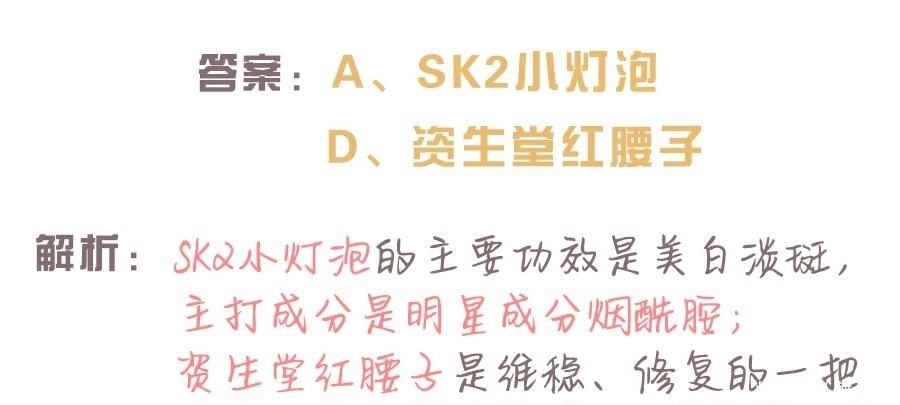 答案：A、SK2小灯泡
D、资生堂红腰子

解析：SK2小灯泡的主要功效是美白淡斑，主打成分是明星成分烟酰胺；资生堂红腰子是维稳、修复的一把